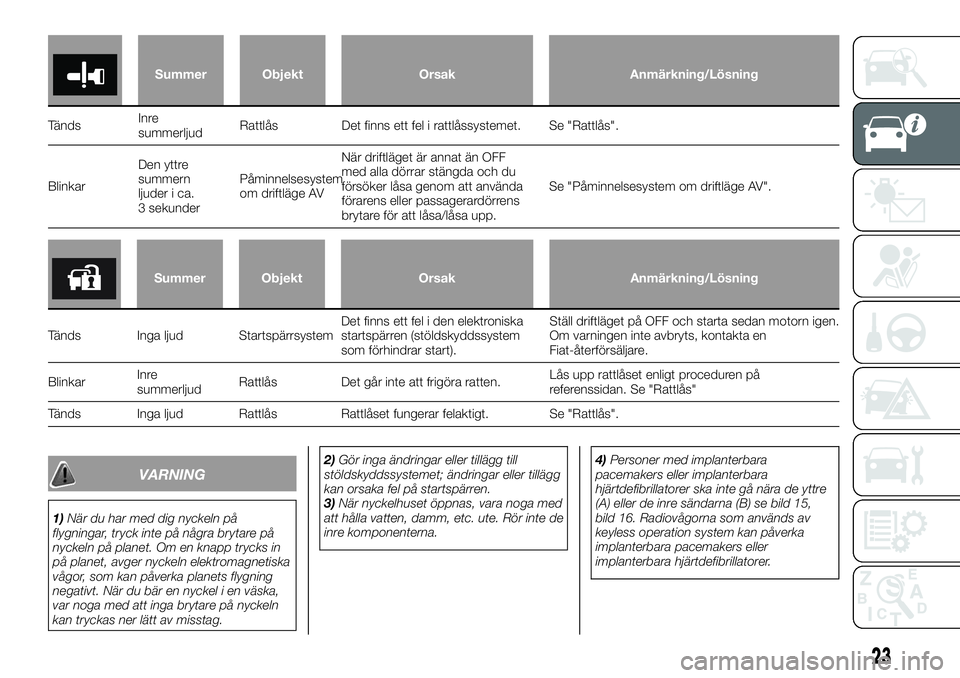 | | Summer | Objekt | Orsak | Anmärkning/Lösning |
|---|---|---|---|---|
| Tänds | Inre summerljud | Rattlås | Det finns ett fel i rattlåssystemet. | Se "Rattlås". |
| Blinkar | Den yttre summern ljuder i ca. 3 sekunder | Påminnelsesystem om driftläge AV | När driftläget är annat än OFF med alla dörrar stängda och du försöker låsa genom att använda förarens eller passagerardörrens brytare för att låsa/låsa upp. | Se "Påminnelsesystem om driftläge AV". |

| | Summer | Objekt | Orsak | Anmärkning/Lösning |
|---|---|---|---|---|
| Tänds | Inga ljud | Startspärrsystem | Det finns ett fel i den elektroniska startspärren (stöldskyddssystem som förhindrar start). | Ställ driftläget på OFF och starta sedan motorn igen. Om varningen inte avbryts, kontakta en Fiat-återförsäljare. |
| Blinkar | Inre summerljud | Rattlås | Det går inte att frigöra ratten. | Lås upp rattlåset enligt proceduren på referenssidan. Se "Rattlås" |
| Tänds | Inga ljud | Rattlås | Rattlåset fungerar felaktigt. | Se "Rattlås". |

VARNING

1) När du har med dig nyckeln på flygningar, tryck inte på några brytare på nyckeln på planet. Om en knapp trycks in på planet, avger nyckeln elektromagnetiska vågor, som kan påverka planets flygning negativt. När du bär en nyckel i en väska, var noga med att inga brytare på nyckeln kan tryckas ner lätt av misstag.

2) Gör inga ändringar eller tillägg till stöldskyddssystemet; ändringar eller tillägg kan orsaka fel på startspärren.
3) När nyckelhuset öppnas, vara noga med att hålla vatten, damm, etc. ute. Rör inte de inre komponenterna.

4) Personer med implanterbara pacemakers eller implanterbara hjärtdefibrillatorer ska inte gå nära de yttre (A) eller de inre sändarna (B) se bild 15, bild 16. Radiovågorna som används av keyless operation system kan påverka implanterbara pacemakers eller implanterbara hjärtdefibrillatorer.

23

carmanualsonline.info